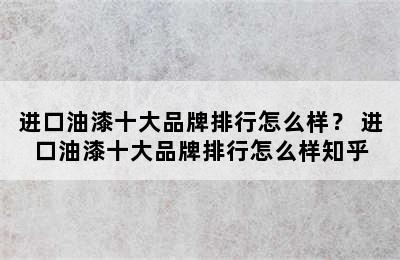 进口油漆十大品牌排行怎么样？ 进口油漆十大品牌排行怎么样知乎